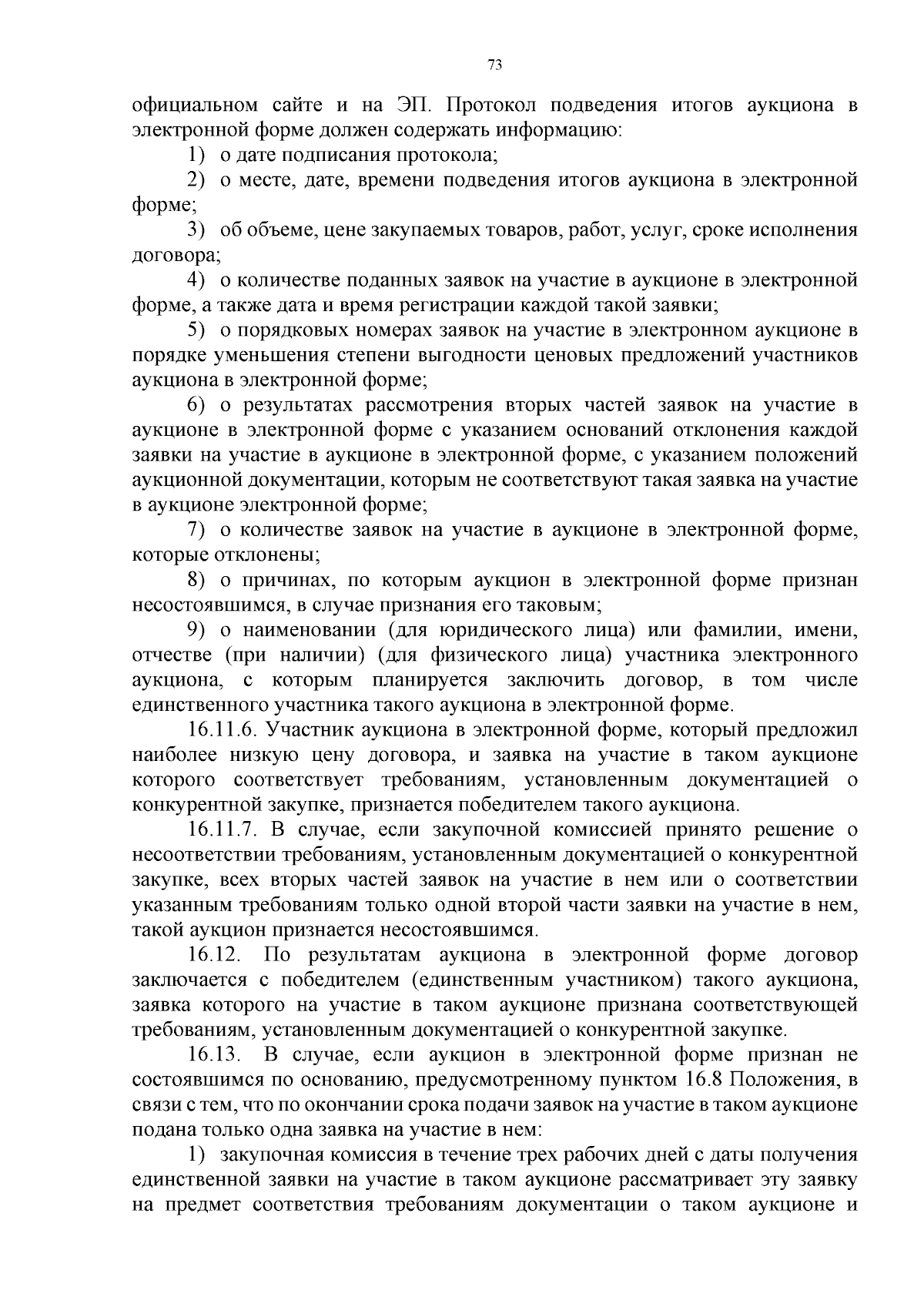 73

официальном сайте и на ЭП. Протокол подведения итогов аукциона в электронной форме должен содержать информацию:

1) о дате подписания протокола;

2) о месте, дате, времени подведения итогов аукциона в электронной форме;

3) об объеме, цене закупаемых товаров, работ, услуг, сроке исполнения договора;

4) о количестве поданных заявок на участие в аукционе в электронной форме, а также дата и время регистрации каждой такой заявки;

5) о порядковых номерах заявок на участие в электронном аукционе в порядке уменьшения степени выгодности ценовых предложений участников аукциона в электронной форме;

6) о результатах рассмотрения вторых частей заявок на участие в аукционе в электронной форме с указанием оснований отклонения каждой заявки на участие в аукционе в электронной форме, с указанием положений аукционной документации, которым не соответствуют такая заявка на участие в аукционе электронной форме;

7) о количестве заявок на участие в аукционе в электронной форме, которые отклонены;

8) о причинах, по которым аукцион в электронной форме признан несостоявшимся, в случае признания его таковым;

9) о наименовании (для юридического лица) или фамилии, имени, отчестве (при наличии) (для физического лица) участника электронного аукциона, с которым планируется заключить договор, в том числе единственного участника такого аукциона в электронной форме.

16.11.6. Участник аукциона в электронной форме, который предложил наиболее низкую цену договора, и заявка на участие в таком аукционе которого соответствует требованиям, установленным документацией о конкурентной закупке, признается победителем такого аукциона.

16.11.7. В случае, если закупочной комиссией принято решение о несоответствии требованиям, установленным документацией о конкурентной закупке, всех вторых частей заявок на участие в нем или о соответствии указанным требованиям только одной второй части заявки на участие в нем, такой аукцион признается несостоявшимся.

16.12. По результатам аукциона в электронной форме договор заключается с победителем (единственным участником) такого аукциона, заявка которого на участие в таком аукционе признана соответствующей требованиям, установленным документацией о конкурентной закупке.

16.13. В случае, если аукцион в электронной форме признан не состоявшимся по основанию, предусмотренному пунктом 16.8 Положения, в связи с тем, что по окончании срока подачи заявок на участие в таком аукционе подана только одна заявка на участие в нем:

1) закупочная комиссия в течение трех рабочих дней с даты получения единственной заявки на участие в таком аукционе рассматривает эту заявку на предмет соответствия требованиям документации о таком аукционе и